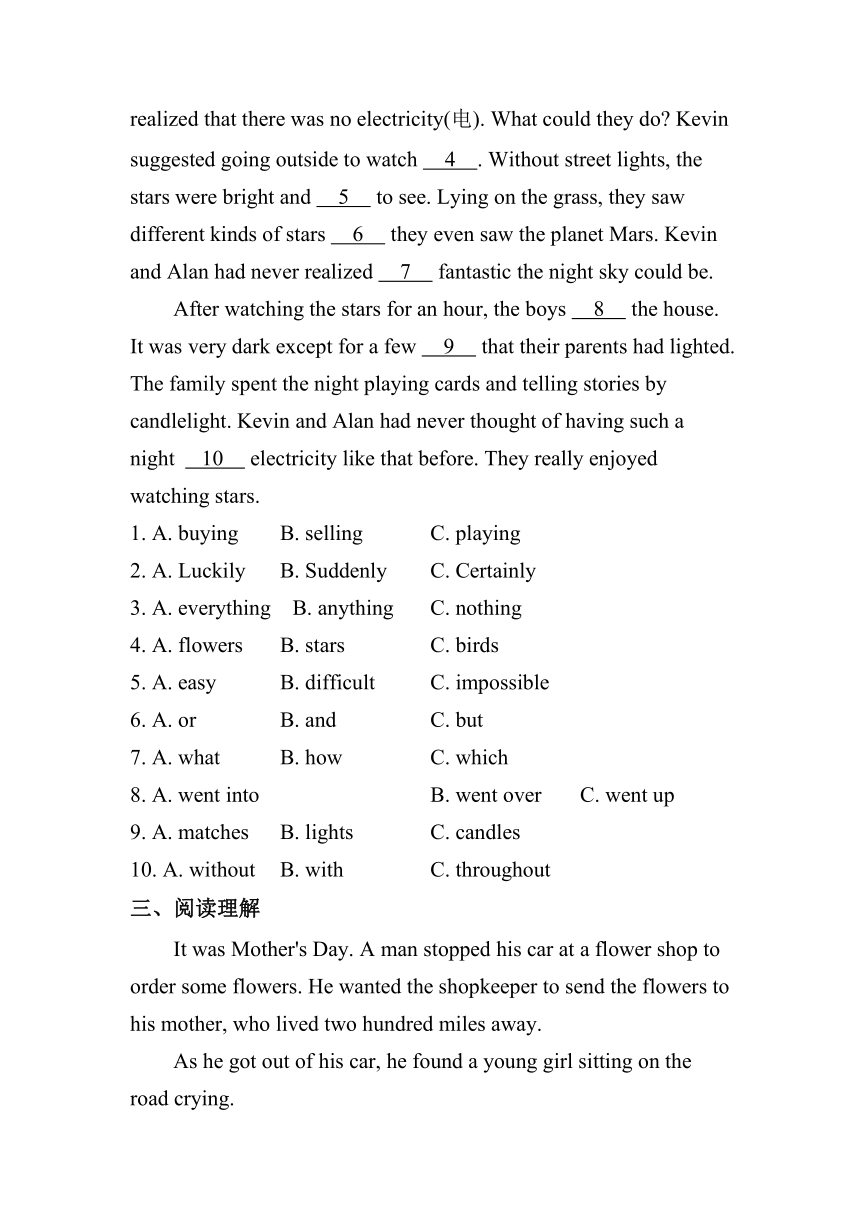 realized that there was no electricity(电). What could they do? Kevin suggested going outside to watch __4__. Without street lights, the stars were bright and __5__ to see. Lying on the grass, they saw different kinds of stars __6__ they even saw the planet Mars. Kevin and Alan had never realized __7__ fantastic the night sky could be.

After watching the stars for an hour, the boys __8__ the house. It was very dark except for a few __9__ that their parents had lighted. The family spent the night playing cards and telling stories by candlelight. Kevin and Alan had never thought of having such a night __10__ electricity like that before. They really enjoyed watching stars.

1. A. buying B. selling C. playing
2. A. Luckily B. Suddenly C. Certainly
3. A. everything B. anything C. nothing
4. A. flowers B. stars C. birds
5. A. easy B. difficult C. impossible
6. A. or B. and C. but
7. A. what B. how C. which
8. A. went into B. went over C. went up
9. A. matches B. lights C. candles
10. A. without B. with C. throughout

三、阅读理解

It was Mother's Day. A man stopped his car at a flower shop to order some flowers. He wanted the shopkeeper to send the flowers to his mother, who lived two hundred miles away.

As he got out of his car, he found a young girl sitting on the road crying.